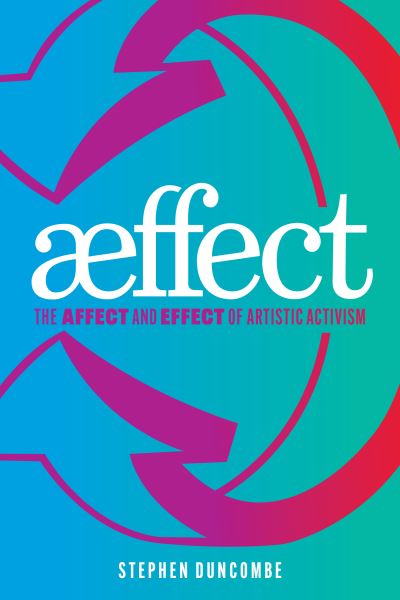 æffect

THE AFFECT AND EFFECT OF ARTISTIC ACTIVISM

STEPHEN DUNCOMBE